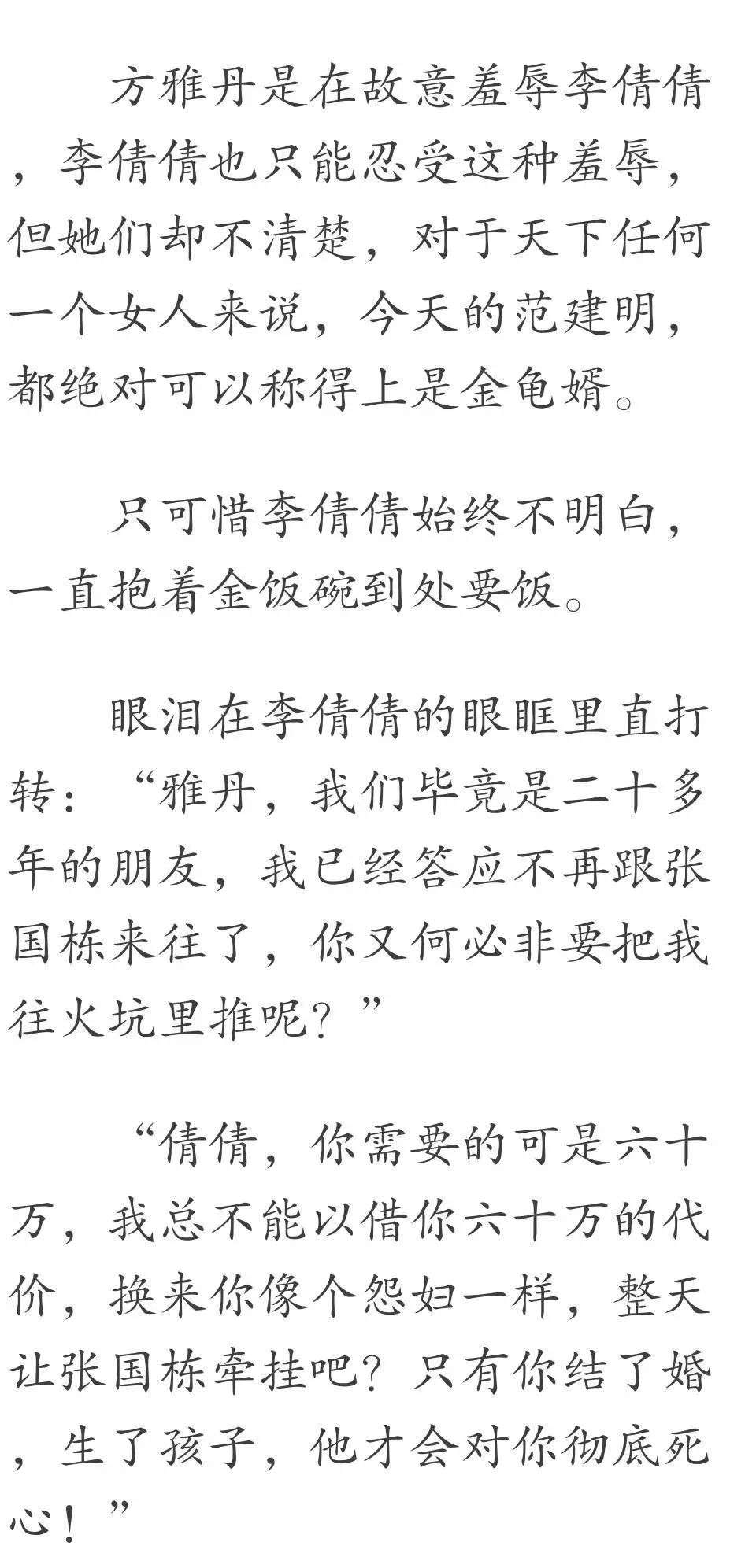 方雅丹是在故意羞辱李倩倩，李倩倩也只能忍受这种羞辱，但她们却不清楚，对于天下任何一个女人来说，今天的范建明，都绝对可以称得上是金龟婿。

只可惜李倩倩始终不明白，一直抱着金饭碗到处要饭。

眼泪在李倩倩的眼眶里直打转：“雅丹，我们毕竟是二十多年的朋友，我已经答应不再跟张国栋来往了，你又何必非要把我往火坑里推呢？”

“倩倩，你需要的可是六十万，我总不能以借你六十万的代价，换来你像个怨妇一样，整天让张国栋牵挂吧？只有你结了婚，生了孩子，他才会对你彻底死心！”